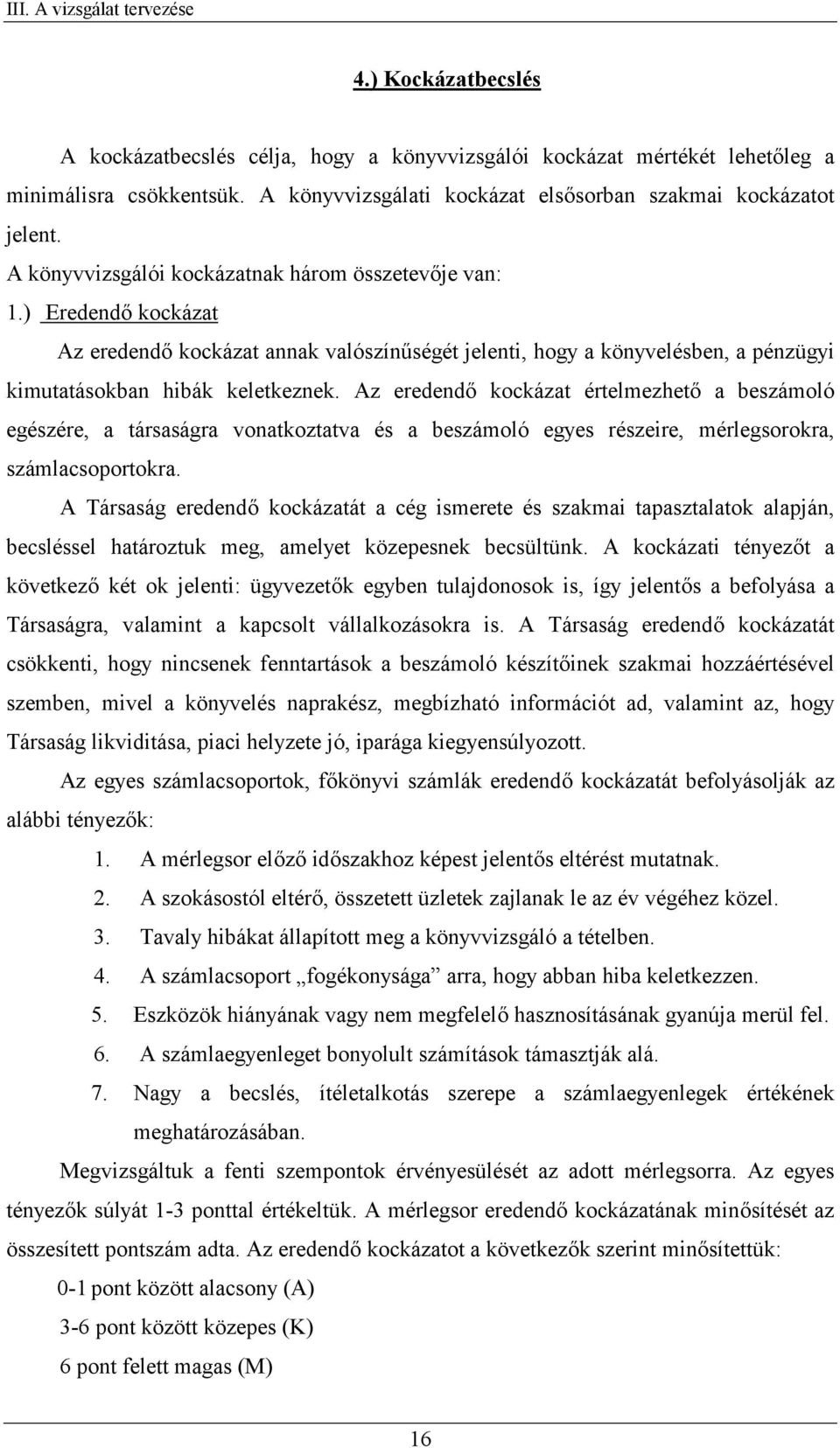 III. A vizsgálat tervezése

4.) Kockázatbecslés

A kockázatbecslés célja, hogy a könyvvizsgálói kockázat mértékét lehetőleg a minimálisra csökkentsük. A könyvvizsgálati kockázat elsősorban szakmai kockázatot jelent.

A könyvvizsgálói kockázatnak három összetevője van:

1.) Eredendő kockázat

Az eredendő kockázat annak valószínűségét jelenti, hogy a könyvelésben, a pénzügyi kimutatásokban hibák keletkeznek. Az eredendő kockázat értelmezhető a beszámoló egészére, a társaságra vonatkoztatva és a beszámoló egyes részeire, mérlegsorokra, számlacsoportokra.

A Társaság eredendő kockázatát a cég ismerete és szakmai tapasztalatok alapján, becsléssel határoztuk meg, amelyet közepesnek becsültünk. A kockázati tényezőt a következő két ok jelenti: ügyvezetők egyben tulajdonosok is, így jelentős a befolyása a Társaságra, valamint a kapcsolt vállalkozásokra is. A Társaság eredendő kockázatát csökkenti, hogy nincsenek fenntartások a beszámoló készítőinek szakmai hozzáértésével szemben, mivel a könyvelés naprakész, megbízható információt ad, valamint az, hogy Társaság likviditása, piaci helyzete jó, iparága kiegyensúlyozott.

Az egyes számlacsoportok, főkönyvi számlák eredendő kockázatát befolyásolják az alábbi tényezők:

1. A mérlegsor előző időszakhoz képest jelentős eltérést mutatnak.
2. A szokásostól eltérő, összetett üzletek zajlanak le az év végéhez közel.
3. Tavaly hibákat állapított meg a könyvvizsgáló a tételben.
4. A számlacsoport „fogékonysága” arra, hogy abban hiba keletkezzen.
5. Eszközök hiányának vagy nem megfelelő hasznosításának gyanúja merül fel.
6. A számlaegyenleget bonyolult számítások támasztják alá.
7. Nagy a becslés, ítéletalkotás szerepe a számlaegyenlegek értékének meghatározásában.

Megvizsgáltuk a fenti szempontok érvényesülését az adott mérlegsorra. Az egyes tényezők súlyát 1-3 ponttal értékeltük. A mérlegsor eredendő kockázatának minősítését az összesített pontszám adta. Az eredendő kockázatot a következők szerint minősítettük:

0-1 pont között alacsony (A)

3-6 pont között közepes (K)

6 pont felett magas (M)

16